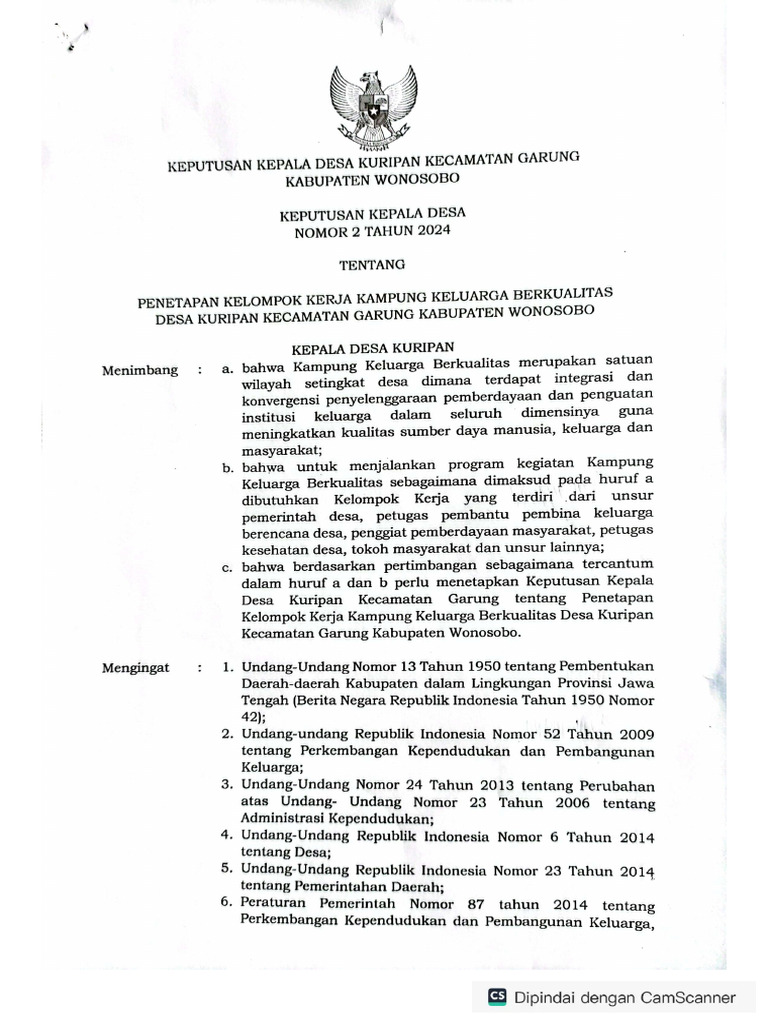 KEPUTUSAN KEPALA DESA KURIPAN KECAMATAN GARUNG
KABUPATEN WONOSOBO

KEPUTUSAN KEPALA DESA
NOMOR 2 TAHUN 2024

TENTANG

PENETAPAN KELOMPOK KERJA KAMPUNG KELUARGA BERKUALITAS
DESA KURIPAN KECAMATAN GARUNG KABUPATEN WONOSOBO

KEPALA DESA KURIPAN

Menimbang : a. bahwa Kampung Keluarga Berkualitas merupakan satuan wilayah setingkat desa dimana terdapat integrasi dan konvergensi penyelenggaraan pemberdayaan dan penguatan institusi keluarga dalam seluruh dimensinya guna meningkatkan kualitas sumber daya manusia, keluarga dan masyarakat;

b. bahwa untuk menjalankan program kegiatan Kampung Keluarga Berkualitas sebagaimana dimaksud pada huruf a dibutuhkan Kelompok Kerja yang terdiri dari unsur pemerintah desa, petugas pembantu pembina keluarga berencana desa, penggiat pemberdayaan masyarakat, petugas kesehatan desa, tokoh masyarakat dan unsur lainnya;

c. bahwa berdasarkan pertimbangan sebagaimana tercantum dalam huruf a dan b perlu menetapkan Keputusan Kepala Desa Kuripan Kecamatan Garung tentang Penetapan Kelompok Kerja Kampung Keluarga Berkualitas Desa Kuripan Kecamatan Garung Kabupaten Wonosobo.

Mengingat : 1. Undang-Undang Nomor 13 Tahun 1950 tentang Pembentukan Daerah-daerah Kabupaten dalam Lingkungan Provinsi Jawa Tengah (Berita Negara Republik Indonesia Tahun 1950 Nomor 42);

2. Undang-undang Republik Indonesia Nomor 52 Tahun 2009 tentang Perkembangan Kependudukan dan Pembangunan Keluarga;

3. Undang-Undang Nomor 24 Tahun 2013 tentang Perubahan atas Undang- Undang Nomor 23 Tahun 2006 tentang Administrasi Kependudukan;

4. Undang-Undang Republik Indonesia Nomor 6 Tahun 2014 tentang Desa;

5. Undang-Undang Republik Indonesia Nomor 23 Tahun 2014 tentang Pemerintahan Daerah;

6. Peraturan Pemerintah Nomor 87 tahun 2014 tentang Perkembangan Kependudukan dan Pembangunan Keluarga,

Dipindai dengan CamScanner